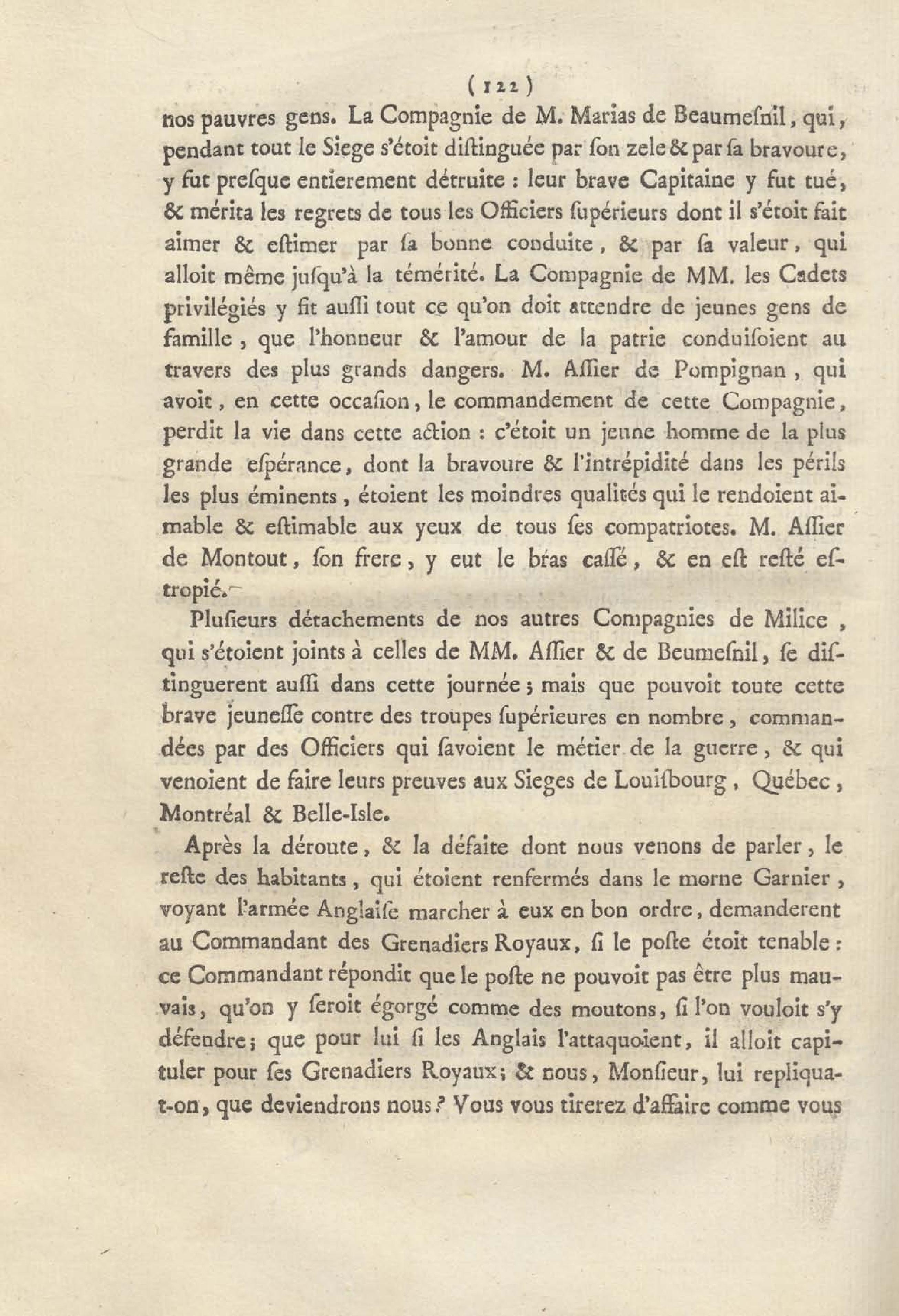 ( 122 )

nos pauvres gens. La Compagnie de M. Marias de Beaumesnil, qui, pendant tout le Siege s'étoit distinguée par son zele & par sa bravoure, y fut presque entierement détruite : leur brave Capitaine y fut tué, & mérita les regrets de tous les Officiers supérieurs dont il s'étoit fait aimer & estimer par sa bonne conduite, & par sa valeur, qui alloit même jusqu'à la témérité. La Compagnie de MM. les Cadets privilégiés y fit aussi tout ce qu'on doit attendre de jeunes gens de famille, que l'honneur & l'amour de la patrie conduisoient au travers des plus grands dangers. M. Assier de Pompignan, qui avoit, en cette occasion, le commandement de cette Compagnie, perdit la vie dans cette action : c'étoit un jeune homme de la plus grande espérance, dont la bravoure & l'intrépidité dans les périls les plus éminents, étoient les moindres qualités qui le rendoient aimable & estimable aux yeux de tous ses compatriotes. M. Assier de Montout, son frere, y eut le bras cassé, & en est resté estropié.

Plusieurs détachements de nos autres Compagnies de Milice, qui s'étoient joints à celles de MM. Assier & de Beumesnil, se distinguerent aussi dans cette journée ; mais que pouvoit toute cette brave jeunesse contre des troupes supérieures en nombre, commandées par des Officiers qui savoient le métier de la guerre, & qui venoient de faire leurs preuves aux Sieges de Louisbourg, Québec, Montréal & Belle-Isle.

Après la déroute, & la défaite dont nous venons de parler, le reste des habitants, qui étoient renfermés dans le morne Garnier, voyant l'armée Anglaise marcher à eux en bon ordre, demanderent au Commandant des Grenadiers Royaux, si le poste étoit tenable : ce Commandant répondit que le poste ne pouvoit pas être plus mauvais, qu'on y seroit égorgé comme des moutons, si l'on vouloit s'y défendre ; que pour lui si les Anglais l'attaquoient, il alloit capituler pour ses Grenadiers Royaux ; & nous, Monsieur, lui repliqua-t-on, que deviendrons nous ? Vous vous tirerez d'affaire comme vous